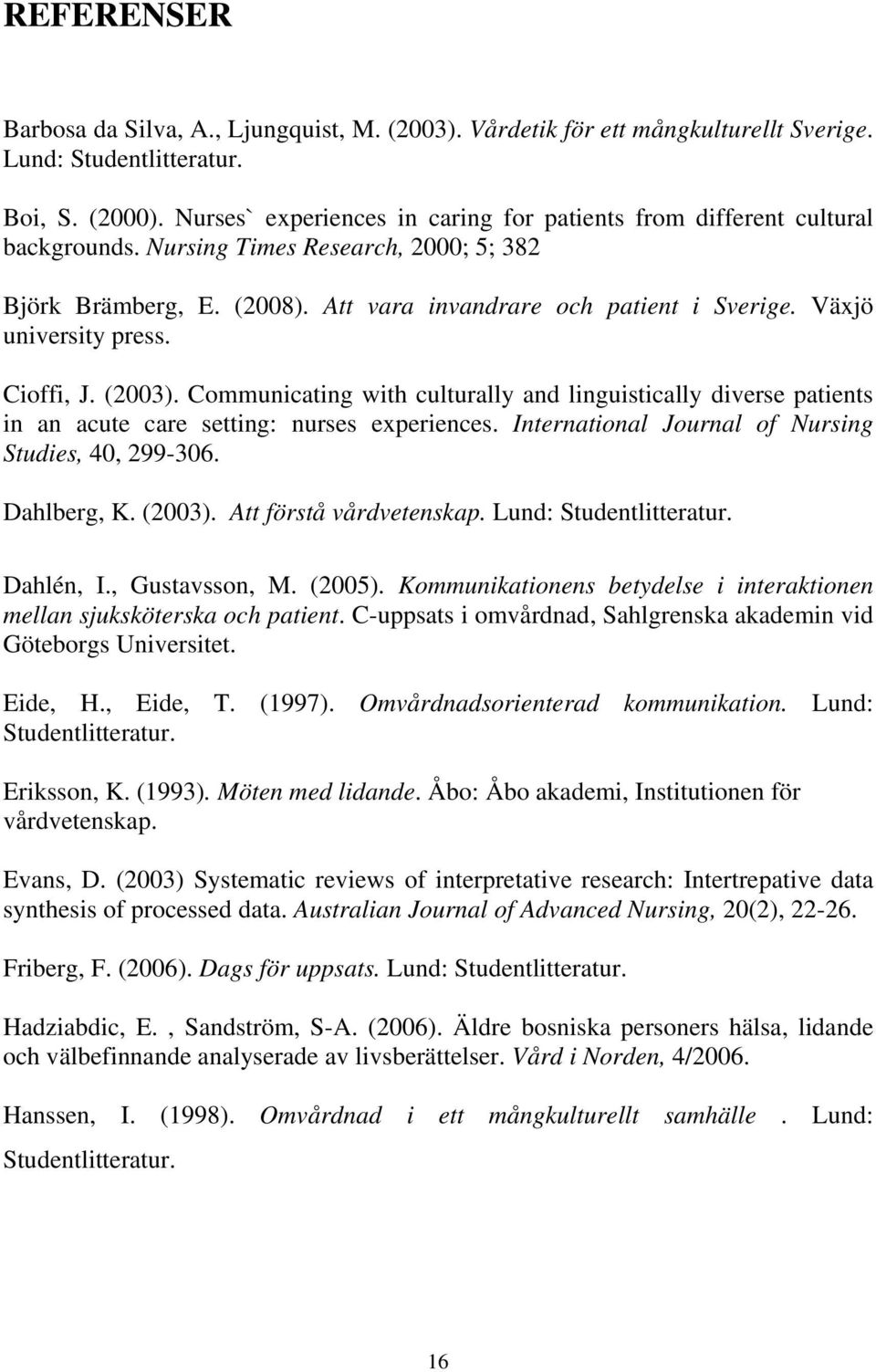 REFERENSER

Barbosa da Silva, A., Ljungquist, M. (2003). Vårdetik för ett mångkulturellt Sverige. Lund: Studentlitteratur.

Boi, S. (2000). Nurses` experiences in caring for patients from different cultural backgrounds. Nursing Times Research, 2000; 5; 382

Björk Brämberg, E. (2008). Att vara invandrare och patient i Sverige. Växjö university press.

Cioffi, J. (2003). Communicating with culturally and linguistically diverse patients in an acute care setting: nurses experiences. International Journal of Nursing Studies, 40, 299-306.

Dahlberg, K. (2003). Att förstå vårdvetenskap. Lund: Studentlitteratur.

Dahlén, I., Gustavsson, M. (2005). Kommunikationens betydelse i interaktionen mellan sjuksköterska och patient. C-uppsats i omvårdnad, Sahlgrenska akademin vid Göteborgs Universitet.

Eide, H., Eide, T. (1997). Omvårdnadsorienterad kommunikation. Lund: Studentlitteratur.

Eriksson, K. (1993). Möten med lidande. Åbo: Åbo akademi, Institutionen för vårdvetenskap.

Evans, D. (2003) Systematic reviews of interpretative research: Intertrepative data synthesis of processed data. Australian Journal of Advanced Nursing, 20(2), 22-26.

Friberg, F. (2006). Dags för uppsats. Lund: Studentlitteratur.

Hadziabdic, E. , Sandström, S-A. (2006). Äldre bosniska personers hälsa, lidande och välbefinnande analyserade av livsberättelser. Vård i Norden, 4/2006.

Hanssen, I. (1998). Omvårdnad i ett mångkulturellt samhälle . Lund: Studentlitteratur.

16